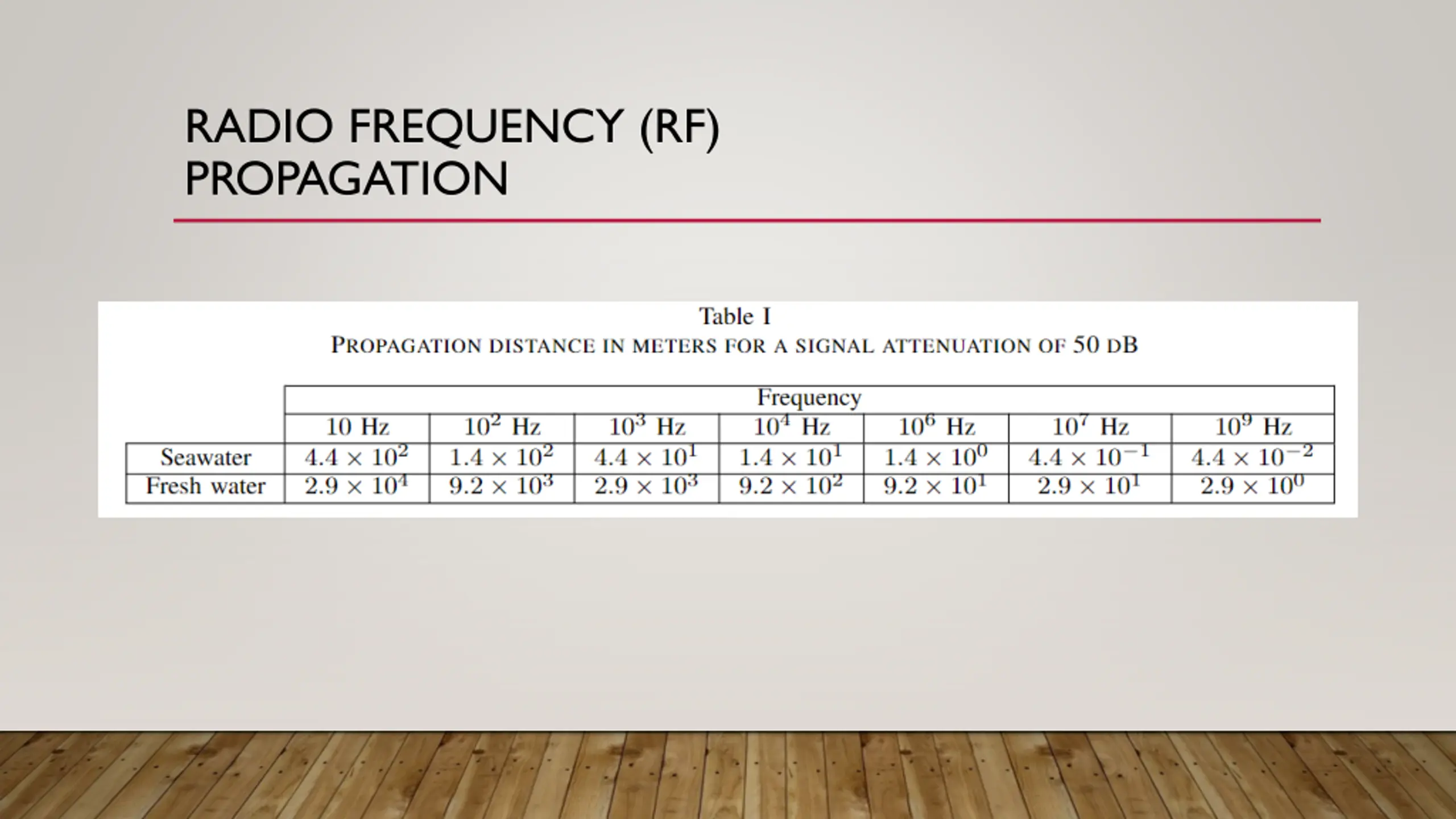 RADIO FREQUENCY (RF) PROPAGATION

Table I
PROPAGATION DISTANCE IN METERS FOR A SIGNAL ATTENUATION OF 50 dB

| | Frequency | | | | | | |
|---|---|---|---|---|---|---|---|
| | 10 Hz | $10^2$ Hz | $10^3$ Hz | $10^4$ Hz | $10^6$ Hz | $10^7$ Hz | $10^9$ Hz |
| Seawater | $4.4 \times 10^2$ | $1.4 \times 10^2$ | $4.4 \times 10^1$ | $1.4 \times 10^1$ | $1.4 \times 10^0$ | $4.4 \times 10^{-1}$ | $4.4 \times 10^{-2}$ |
| Fresh water | $2.9 \times 10^4$ | $9.2 \times 10^3$ | $2.9 \times 10^3$ | $9.2 \times 10^2$ | $9.2 \times 10^1$ | $2.9 \times 10^1$ | $2.9 \times 10^0$ |